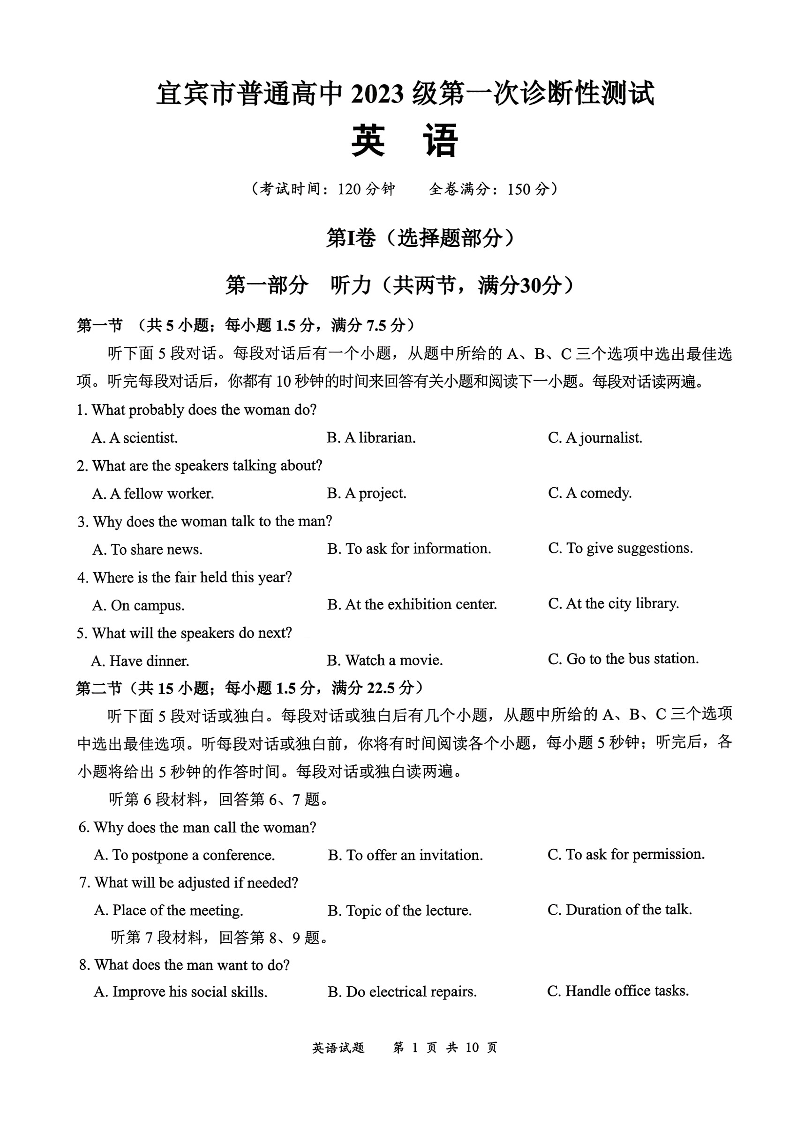 宜宾市普通高中 2023 级第一次诊断性测试

英　语

（考试时间：120 分钟　　全卷满分：150 分）

第I卷（选择题部分）

第一部分　听力（共两节，满分30分）

第一节　（共 5 小题；每小题 1.5 分，满分 7.5 分）

听下面 5 段对话。每段对话后有一个小题，从题中所给的 A、B、C 三个选项中选出最佳选项。听完每段对话后，你都有 10 秒钟的时间来回答有关小题和阅读下一小题。每段对话读两遍。

1. What probably does the woman do?

A. A scientist.　　B. A librarian.　　C. A journalist.

2. What are the speakers talking about?

A. A fellow worker.　　B. A project.　　C. A comedy.

3. Why does the woman talk to the man?

A. To share news.　　B. To ask for information.　　C. To give suggestions.

4. Where is the fair held this year?

A. On campus.　　B. At the exhibition center.　　C. At the city library.

5. What will the speakers do next?

A. Have dinner.　　B. Watch a movie.　　C. Go to the bus station.

第二节（共 15 小题；每小题 1.5 分，满分 22.5 分）

听下面 5 段对话或独白。每段对话或独白后有几个小题，从题中所给的 A、B、C 三个选项中选出最佳选项。听每段对话或独白前，你将有时间阅读各个小题，每小题 5 秒钟；听完后，各小题将给出 5 秒钟的作答时间。每段对话或独白读两遍。

听第 6 段材料，回答第 6、7 题。

6. Why does the man call the woman?

A. To postpone a conference.　　B. To offer an invitation.　　C. To ask for permission.

7. What will be adjusted if needed?

A. Place of the meeting.　　B. Topic of the lecture.　　C. Duration of the talk.

听第 7 段材料，回答第 8、9 题。

8. What does the man want to do?

A. Improve his social skills.　　B. Do electrical repairs.　　C. Handle office tasks.

英语试题　第 1 页 共 10 页